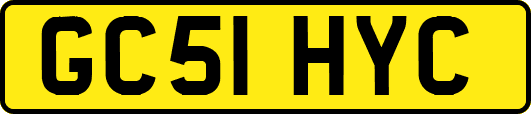 GC51 HYC